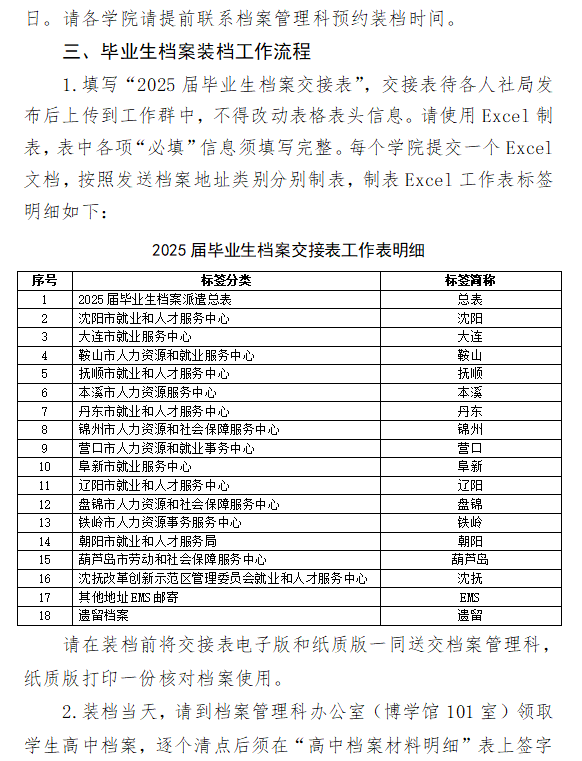 日。请各学院请提前联系档案管理科预约装档时间。

三、毕业生档案装档工作流程

1.填写“2025届毕业生档案交接表”，交接表待各人社局发布后上传到工作群中，不得改动表格表头信息。请使用Excel制表，表中各项“必填”信息须填写完整。每个学院提交一个Excel文档，按照发送档案地址类别分别制表，制表Excel工作表标签明细如下：

2025届毕业生档案交接表工作表明细

| 序号 | 标签分类 | 标签简称 |
|---|---|---|
| 1 | 2025届毕业生档案派遣总表 | 总表 |
| 2 | 沈阳市就业和人才服务中心 | 沈阳 |
| 3 | 大连市就业服务中心 | 大连 |
| 4 | 鞍山市人力资源和就业服务中心 | 鞍山 |
| 5 | 抚顺市就业和人才服务中心 | 抚顺 |
| 6 | 本溪市人力资源服务中心 | 本溪 |
| 7 | 丹东市就业和人才服务中心 | 丹东 |
| 8 | 锦州市人力资源和社会保障服务中心 | 锦州 |
| 9 | 营口市人力资源和就业事务中心 | 营口 |
| 10 | 阜新市就业服务中心 | 阜新 |
| 11 | 辽阳市就业和人才服务中心 | 辽阳 |
| 12 | 盘锦市人力资源和社会保障服务中心 | 盘锦 |
| 13 | 铁岭市人力资源事务服务中心 | 铁岭 |
| 14 | 朝阳市就业和人才服务局 | 朝阳 |
| 15 | 葫芦岛市劳动和社会保障服务中心 | 葫芦岛 |
| 16 | 沈抚改革创新示范区管理委员会就业和人才服务中心 | 沈抚 |
| 17 | 其他地址EMS邮寄 | EMS |
| 18 | 遗留档案 | 遗留 |

请在装档前将交接表电子版和纸质版一同送交档案管理科，纸质版打印一份核对档案使用。

2.装档当天，请到档案管理科办公室（博学馆101室）领取学生高中档案，逐个清点后须在“高中档案材料明细”表上签字